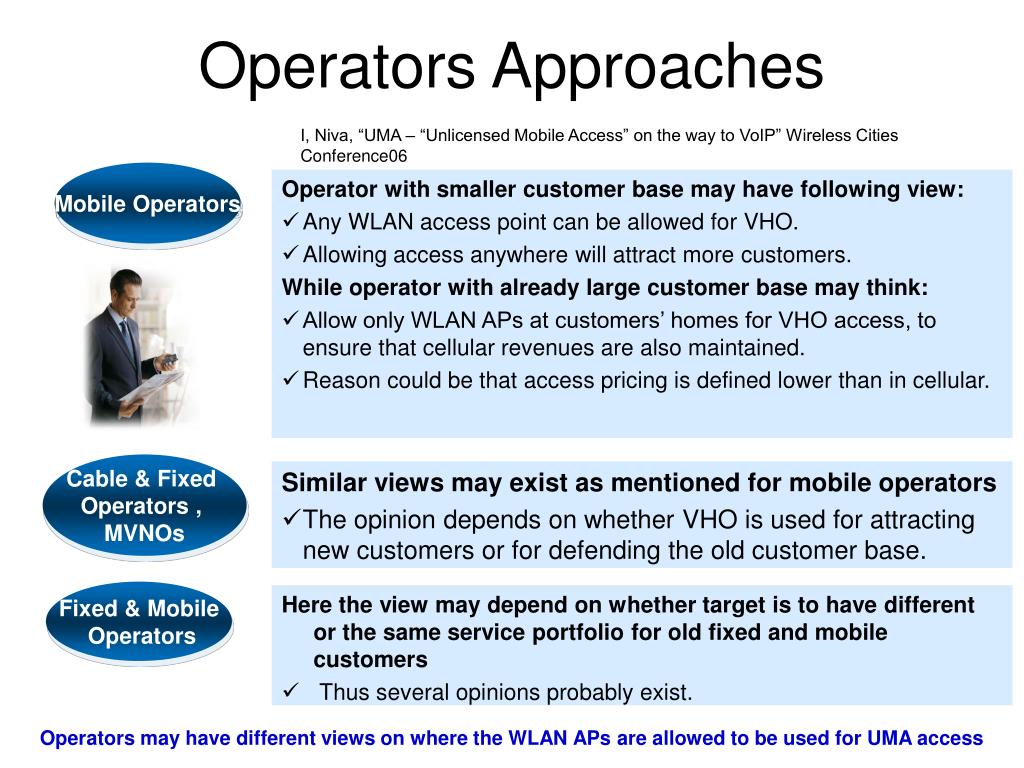 Operators Approaches

I, Niva, “UMA – “Unlicensed Mobile Access” on the way to VoIP” Wireless Cities Conference06

Mobile Operators

Operator with smaller customer base may have following view:
✓ Any WLAN access point can be allowed for VHO.
✓ Allowing access anywhere will attract more customers.
While operator with already large customer base may think:
✓ Allow only WLAN APs at customers’ homes for VHO access, to ensure that cellular revenues are also maintained.
✓ Reason could be that access pricing is defined lower than in cellular.

Cable & Fixed Operators , MVNOs

Similar views may exist as mentioned for mobile operators
✓ The opinion depends on whether VHO is used for attracting new customers or for defending the old customer base.

Fixed & Mobile Operators

Here the view may depend on whether target is to have different or the same service portfolio for old fixed and mobile customers
✓ Thus several opinions probably exist.

Operators may have different views on where the WLAN APs are allowed to be used for UMA access